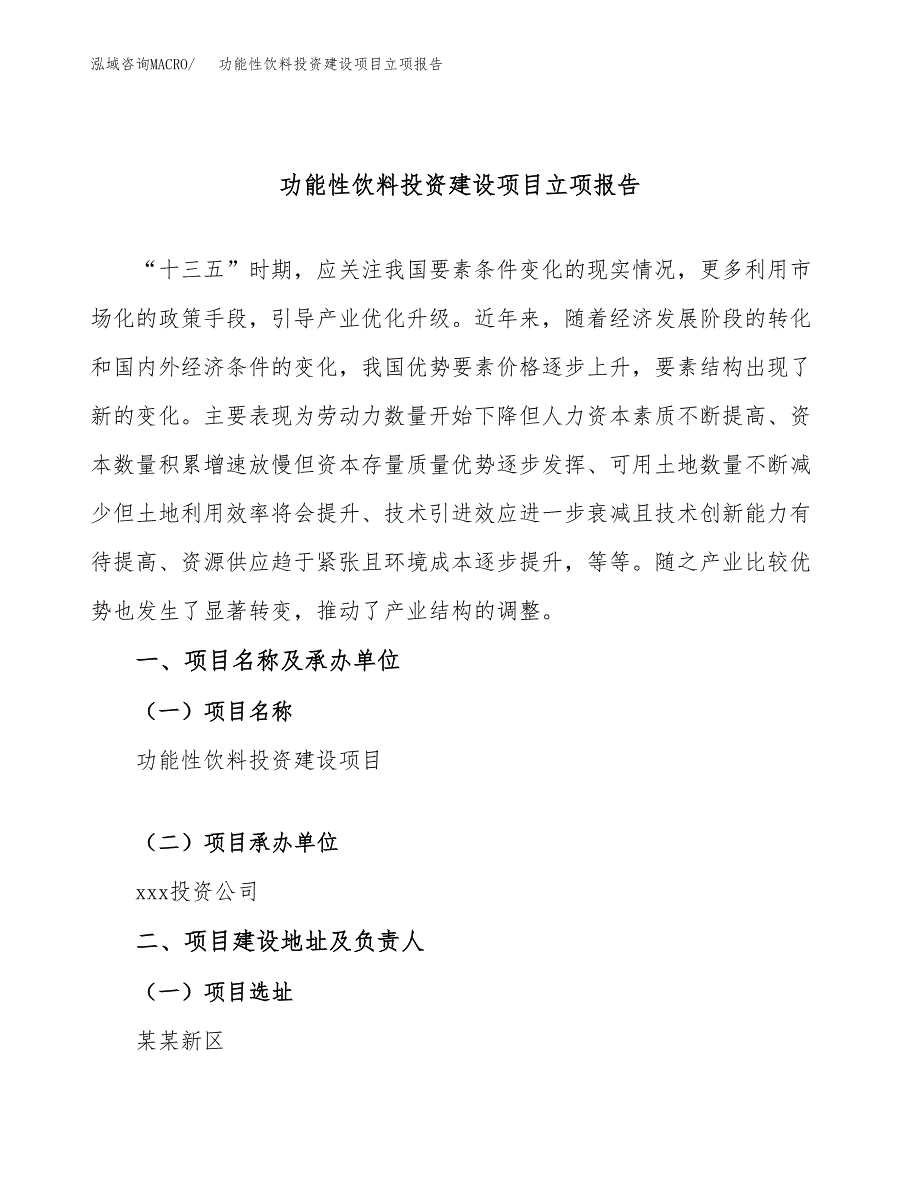 泓域咨询MACRO/　功能性饮料投资建设项目立项报告

功能性饮料投资建设项目立项报告

“十三五”时期，应关注我国要素条件变化的现实情况，更多利用市场化的政策手段，引导产业优化升级。近年来，随着经济发展阶段的转化和国内外经济条件的变化，我国优势要素价格逐步上升，要素结构出现了新的变化。主要表现为劳动力数量开始下降但人力资本素质不断提高、资本数量积累增速放慢但资本存量质量优势逐步发挥、可用土地数量不断减少但土地利用效率将会提升、技术引进效应进一步衰减且技术创新能力有待提高、资源供应趋于紧张且环境成本逐步提升，等等。随之产业比较优势也发生了显著转变，推动了产业结构的调整。

一、项目名称及承办单位

（一）项目名称

功能性饮料投资建设项目

（二）项目承办单位

xxx投资公司

二、项目建设地址及负责人

（一）项目选址

某某新区